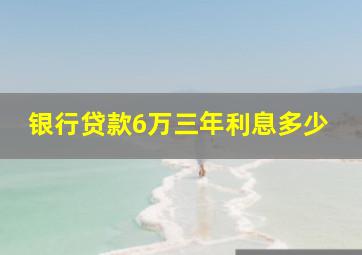 银行贷款6万三年利息多少